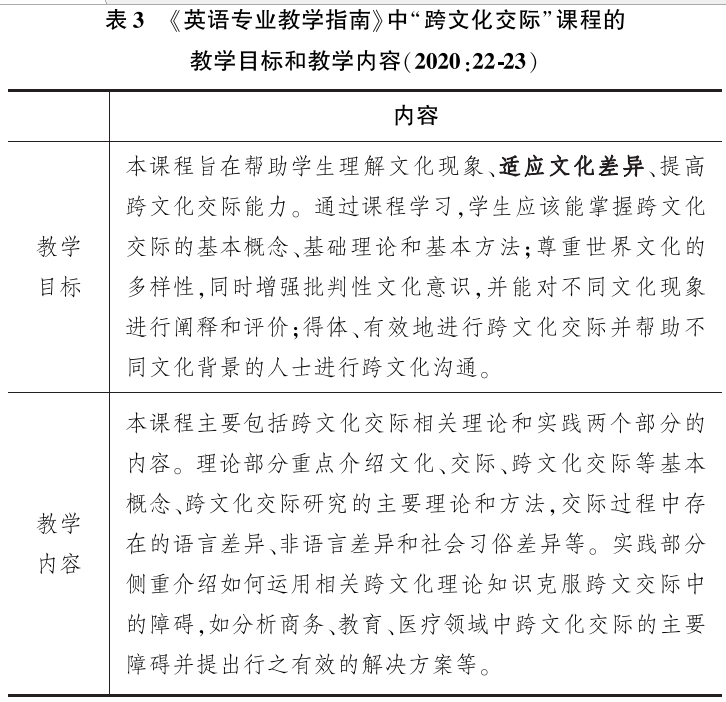 表 3 《英语专业教学指南》中“跨文化交际”课程的教学目标和教学内容(2020:22-23)

| | 内容 |
|---|---|
| 教学目标 | 本课程旨在帮助学生理解文化现象、适应文化差异、提高跨文化交际能力。通过课程学习,学生应该能掌握跨文化交际的基本概念、基础理论和基本方法;尊重世界文化的多样性,同时增强批判性文化意识,并能对不同文化现象进行阐释和评价;得体、有效地进行跨文化交际并帮助不同文化背景的人士进行跨文化沟通。 |
| 教学内容 | 本课程主要包括跨文化交际相关理论和实践两个部分的内容。理论部分重点介绍文化、交际、跨文化交际等基本概念、跨文化交际研究的主要理论和方法,交际过程中存在的语言差异、非语言差异和社会习俗差异等。实践部分侧重介绍如何运用相关跨文化理论知识克服跨文交际中的障碍,如分析商务、教育、医疗领域中跨文化交际的主要障碍并提出行之有效的解决方案等。 |